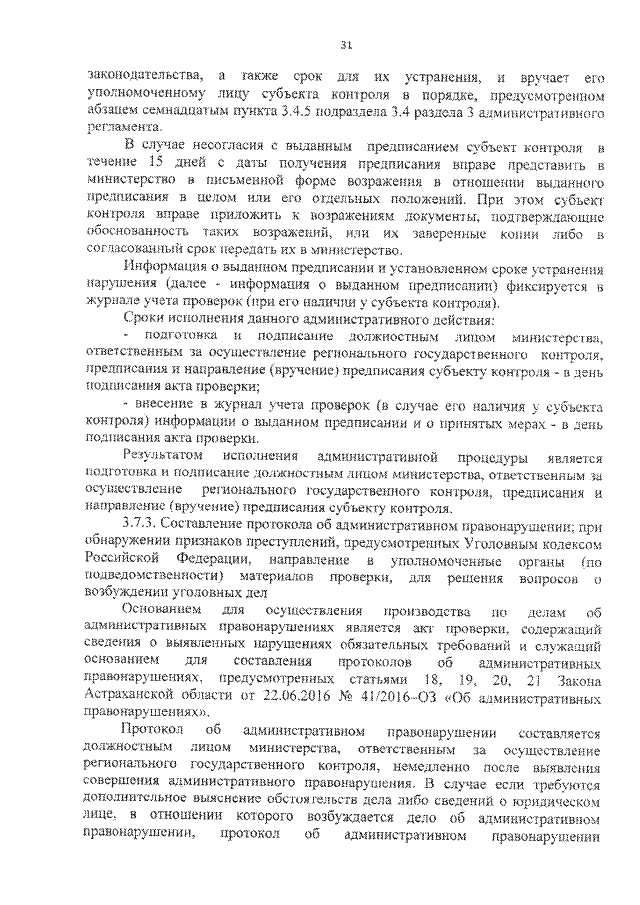 31

законодательства, а также срок для их устранения, и вручает его уполномоченному лицу субъекта контроля в порядке, предусмотренном абзацем семнадцатым пункта 3.4.5 подраздела 3.4 раздела 3 административного регламента.

В случае несогласия с выданным предписанием субъект контроля в течение 15 дней с даты получения предписания вправе представить в министерство в письменной форме возражения в отношении выданного предписания в целом или его отдельных положений. При этом субъект контроля вправе приложить к возражениям документы, подтверждающие обоснованность таких возражений, или их заверенные копии либо в согласованный срок передать их в министерство.

Информация о выданном предписании и установленном сроке устранения нарушения (далее - информация о выданном предписании) фиксируется в журнале учета проверок (при его наличии у субъекта контроля).

Сроки исполнения данного административного действия:

- подготовка и подписание должностным лицом министерства, ответственным за осуществление регионального государственного контроля, предписания и направление (вручение) предписания субъекту контроля - в день подписания акта проверки;

- внесение в журнал учета проверок (в случае его наличия у субъекта контроля) информации о выданном предписании и о принятых мерах - в день подписания акта проверки.

Результатом исполнения административной процедуры является подготовка и подписание должностным лицом министерства, ответственным за осуществление регионального государственного контроля, предписания и направление (вручение) предписания субъекту контроля.

3.7.3. Составление протокола об административном правонарушении; при обнаружении признаков преступлений, предусмотренных Уголовным кодексом Российской Федерации, направление в уполномоченные органы (по подведомственности) материалов проверки, для решения вопросов о возбуждении уголовных дел

Основанием для осуществления производства по делам об административных правонарушениях является акт проверки, содержащий сведения о выявленных нарушениях обязательных требований и служащий основанием для составления протоколов об административных правонарушениях, предусмотренных статьями 18, 19, 20, 21 Закона Астраханской области от 22.06.2016 № 41/2016-ОЗ «Об административных правонарушениях».

Протокол об административном правонарушении составляется должностным лицом министерства, ответственным за осуществление регионального государственного контроля, немедленно после выявления совершения административного правонарушения. В случае если требуются дополнительное выяснение обстоятельств дела либо сведений о юридическом лице, в отношении которого возбуждается дело об административном правонарушении, протокол об административном правонарушении